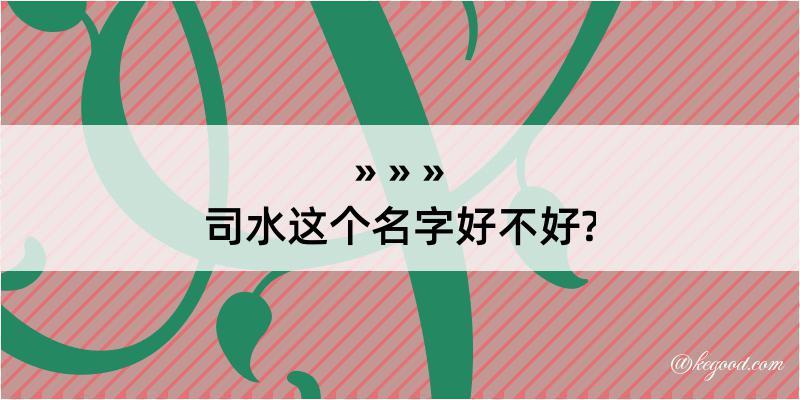 » » »
司水这个名字好不好?

@kegood.com